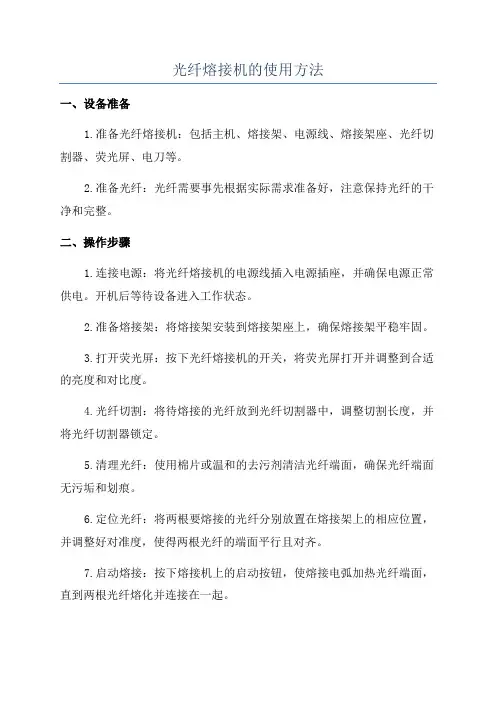 光纤熔接机的使用方法

一、设备准备

1.准备光纤熔接机：包括主机、熔接架、电源线、熔接架座、光纤切割器、荧光屏、电刀等。

2.准备光纤：光纤需要事先根据实际需求准备好，注意保持光纤的干净和完整。

二、操作步骤

1.连接电源：将光纤熔接机的电源线插入电源插座，并确保电源正常供电。开机后等待设备进入工作状态。

2.准备熔接架：将熔接架安装到熔接架座上，确保熔接架平稳牢固。

3.打开荧光屏：按下光纤熔接机的开关，将荧光屏打开并调整到合适的亮度和对比度。

4.光纤切割：将待熔接的光纤放到光纤切割器中，调整切割长度，并将光纤切割器锁定。

5.清理光纤：使用棉片或温和的去污剂清洁光纤端面，确保光纤端面无污垢和划痕。

6.定位光纤：将两根要熔接的光纤分别放置在熔接架上的相应位置，并调整好对准度，使得两根光纤的端面平行且对齐。

7.启动熔接：按下熔接机上的启动按钮，使熔接电弧加热光纤端面，直到两根光纤熔化并连接在一起。